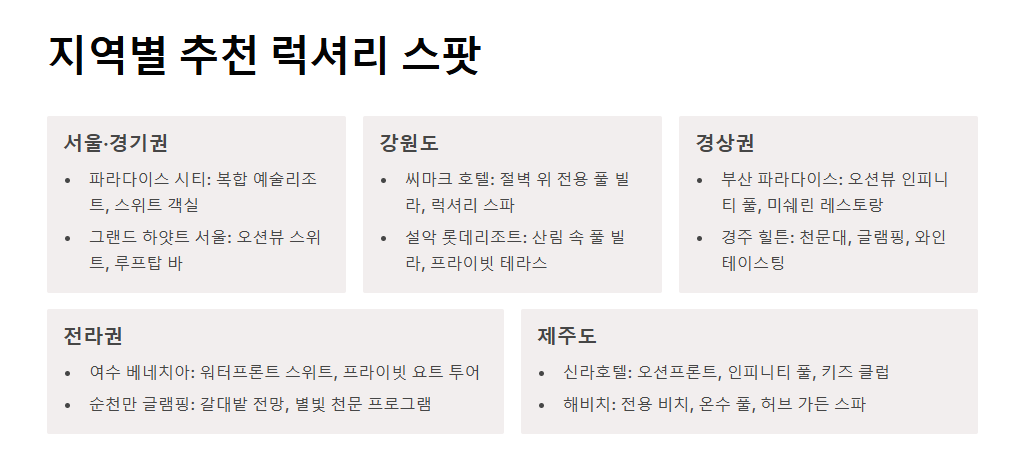 지역별 추천 럭셔리 스팟

서울·경기권

• 파라다이스 시티: 복합 예술리조트, 스위트 객실
• 그랜드 하얏트 서울: 오션뷰 스위트, 루프탑 바

강원도

• 씨마크 호텔: 절벽 위 전용 풀 빌라, 럭셔리 스파
• 설악 롯데리조트: 산림 속 풀 빌라, 프라이빗 테라스

경상권

• 부산 파라다이스: 오션뷰 인피니티 풀, 미쉐린 레스토랑
• 경주 힐튼: 천문대, 글램핑, 와인 테이스팅

전라권

• 여수 베네치아: 워터프론트 스위트, 프라이빗 요트 투어
• 순천만 글램핑: 갈대밭 전망, 별빛 천문 프로그램

제주도

• 신라호텔: 오션프론트, 인피니티 풀, 키즈 클럽
• 해비치: 전용 비치, 온수 풀, 허브 가든 스파